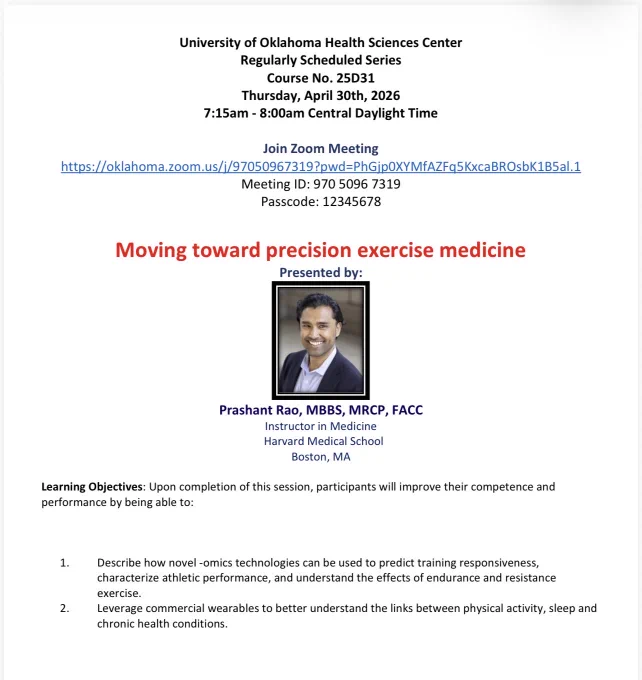 University of Oklahoma Health Sciences Center
Regularly Scheduled Series
Course No. 25D31
Thursday, April 30th, 2026
7:15am - 8:00am Central Daylight Time

Join Zoom Meeting
https://oklahoma.zoom.us/j/97050967319?pwd=PhGjp0XYMfAZFq5KxcaBROsbK1B5al.1
Meeting ID: 970 5096 7319
Passcode: 12345678

Moving toward precision exercise medicine
Presented by:

Prashant Rao, MBBS, MRCP, FACC
Instructor in Medicine
Harvard Medical School
Boston, MA

Learning Objectives: Upon completion of this session, participants will improve their competence and performance by being able to:

1. Describe how novel -omics technologies can be used to predict training responsiveness, characterize athletic performance, and understand the effects of endurance and resistance exercise.
2. Leverage commercial wearables to better understand the links between physical activity, sleep and chronic health conditions.